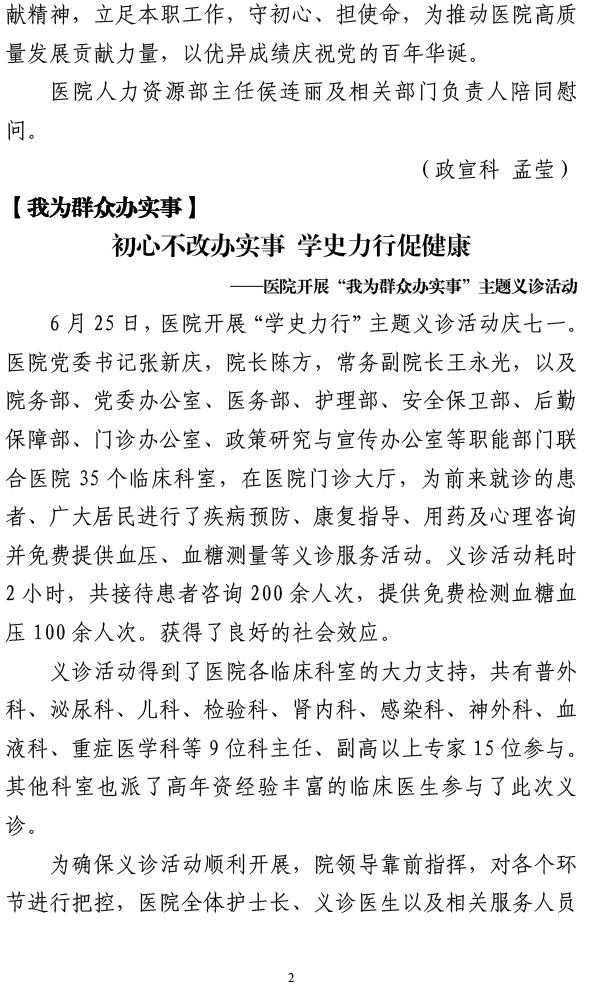 献精神，立足本职工作，守初心、担使命，为推动医院高质量发展贡献力量，以优异成绩庆祝党的百年华诞。

医院人力资源部主任侯连丽及相关部门负责人陪同慰问。

（政宣科 孟莹）

【我为群众办实事】

初心不改办实事 学史力行促健康

——医院开展“我为群众办实事”主题义诊活动

6月25日，医院开展“学史力行”主题义诊活动庆七一。医院党委书记张新庆，院长陈方，常务副院长王永光，以及院务部、党委办公室、医务部、护理部、安全保卫部、后勤保障部、门诊办公室、政策研究与宣传办公室等职能部门联合医院35个临床科室，在医院门诊大厅，为前来就诊的患者、广大居民进行了疾病预防、康复指导、用药及心理咨询并免费提供血压、血糖测量等义诊服务活动。义诊活动耗时2小时，共接待患者咨询200余人次，提供免费检测血糖血压100余人次。获得了良好的社会效应。

义诊活动得到了医院各临床科室的大力支持，共有普外科、泌尿科、儿科、检验科、肾内科、感染科、神外科、血液科、重症医学科等9位科主任、副高以上专家15位参与。其他科室也派了高年资经验丰富的临床医生参与了此次义诊。

为确保义诊活动顺利开展，院领导靠前指挥，对各个环节进行把控，医院全体护士长、义诊医生以及相关服务人员

2